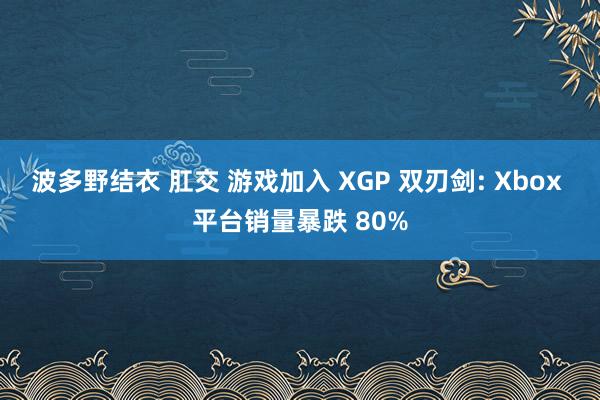 波多野结衣 肛交 游戏加入 XGP 双刃剑: Xbox 平台销量暴跌 80%